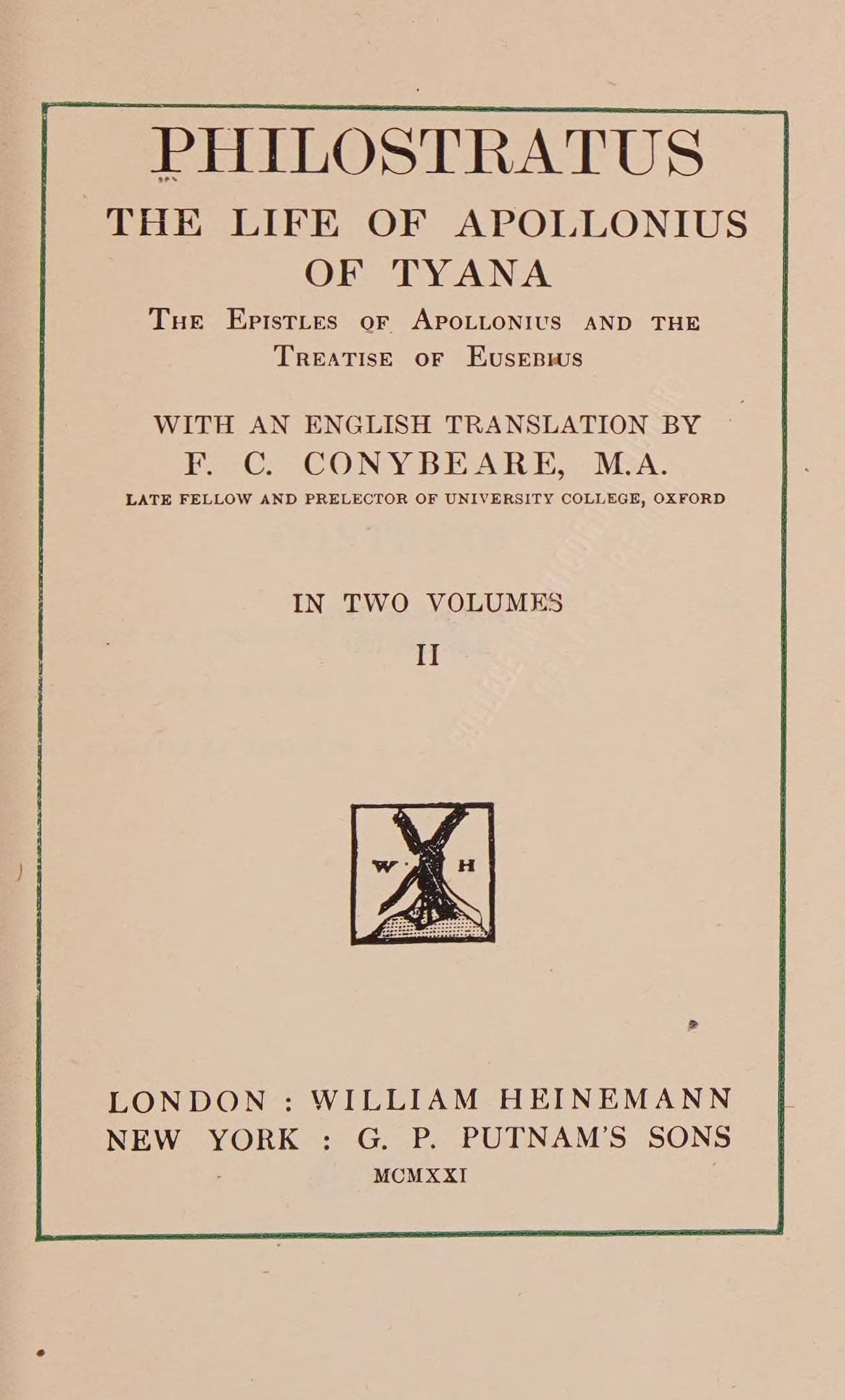 PHILOSTRATUS

THE LIFE OF APOLLONIUS OF TYANA

THE EPISTLES OF APOLLONIUS AND THE TREATISE OF EUSEBIUS

WITH AN ENGLISH TRANSLATION BY
F. C. CONYBEARE, M.A.
LATE FELLOW AND PRELECTOR OF UNIVERSITY COLLEGE, OXFORD

IN TWO VOLUMES
II

W H

LONDON : WILLIAM HEINEMANN
NEW YORK : G. P. PUTNAM'S SONS
MCMXXI